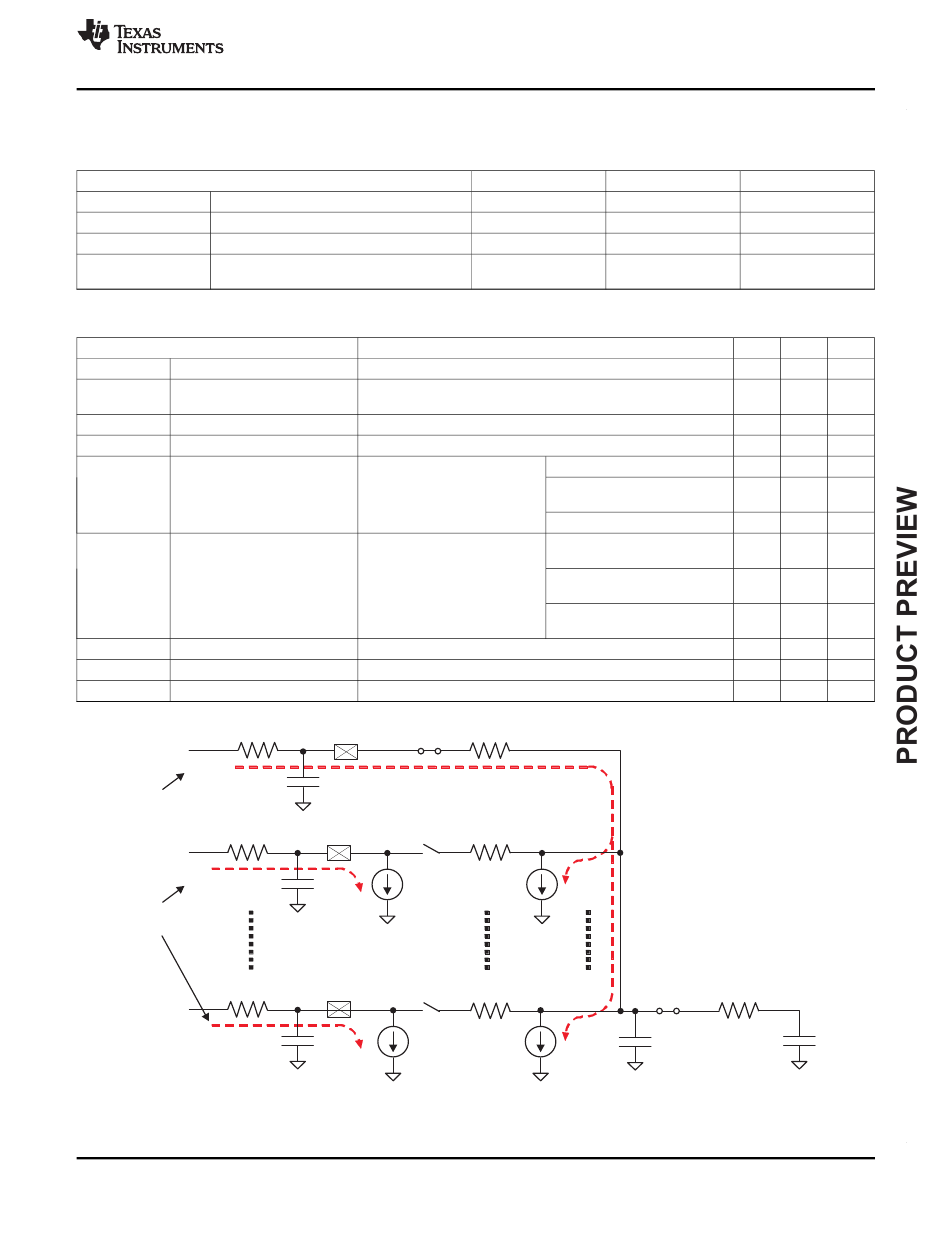 TEXAS INSTRUMENTS

PRODUCT PREVIEW